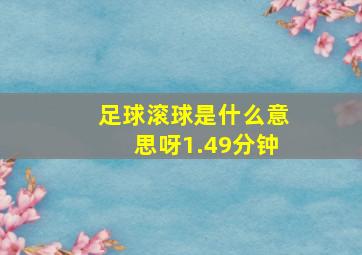 足球滚球是什么意思呀1.49分钟